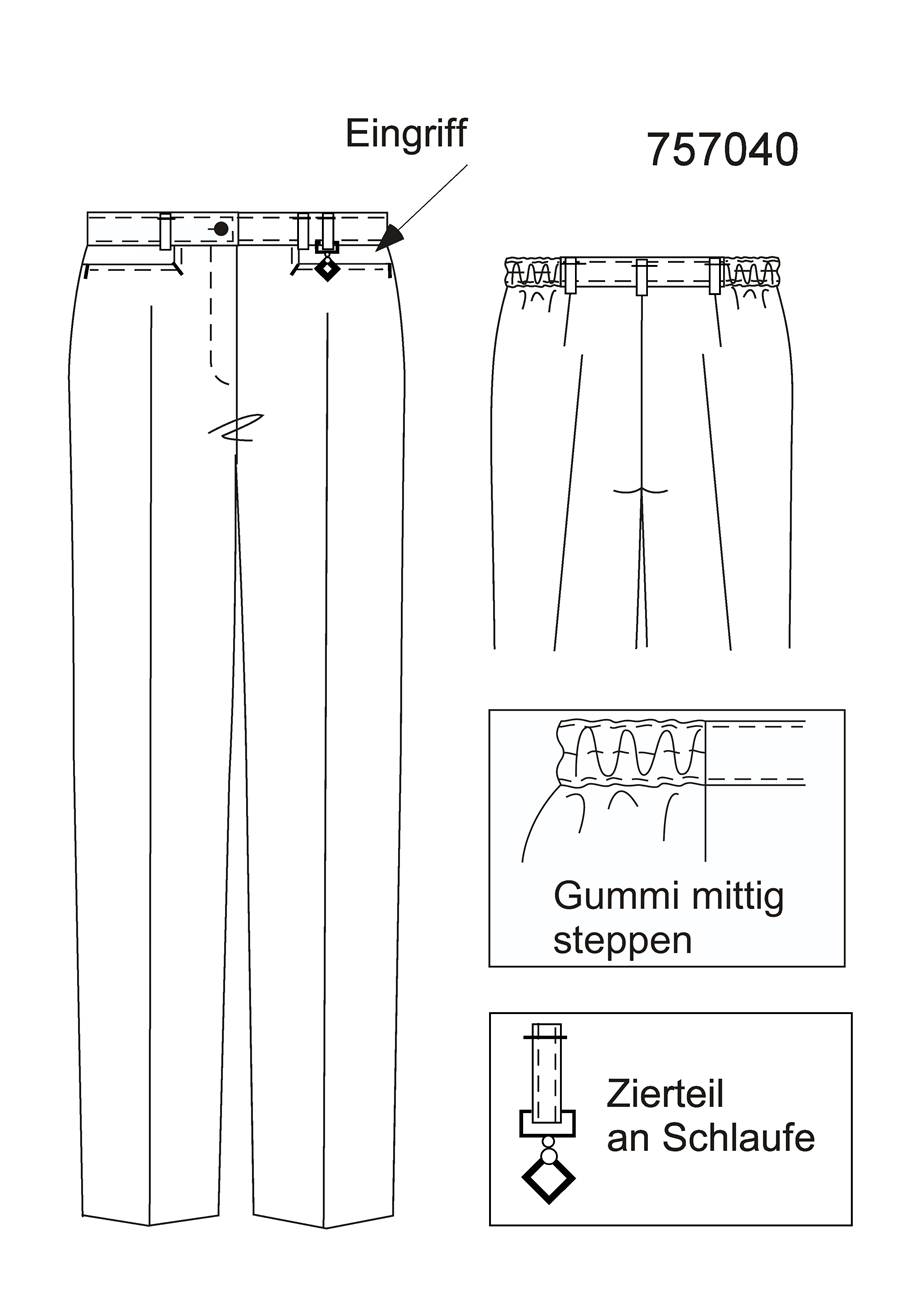 Eingriff

757040

Gummi mittig steppen

Zierteil an Schlaufe